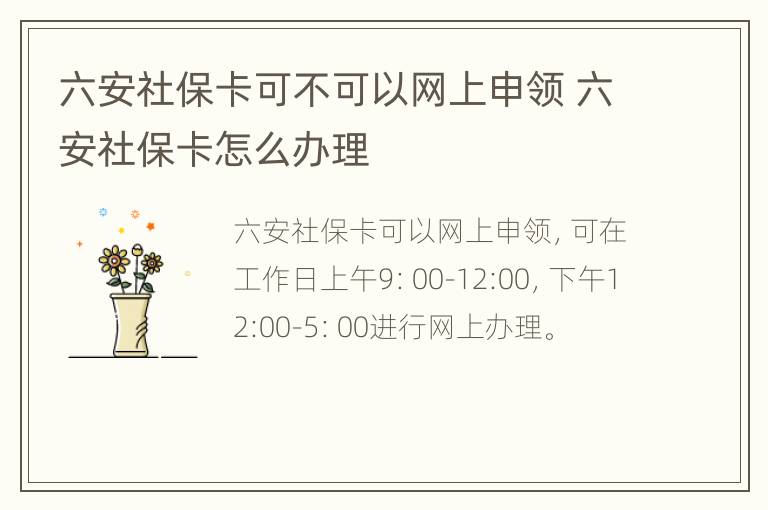 六安社保卡可不可以网上申领 六安社保卡怎么办理

六安社保卡可以网上申领, 可在工作日上午9: 00-12:00, 下午12:00-5: 00进行网上办理。